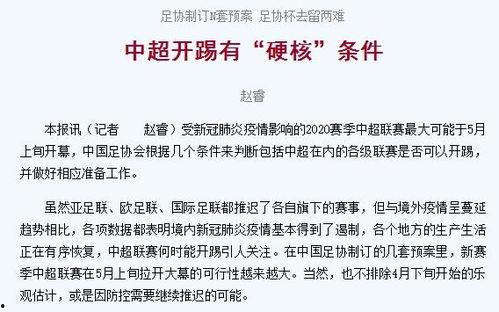 足协制订N套预案 足协杯去留两难

中超开踢有“硬核”条件

赵睿

本报讯（记者 赵睿）受新冠肺炎疫情影响的2020赛季中超联赛最大可能于5月上旬开幕，中国足协会根据几个条件来判断包括中超在内的各级联赛是否可以开踢，并做好相应准备工作。

虽然亚足联、欧足联、国际足联都推迟了各自旗下的赛事，但与境外疫情呈蔓延趋势相比，各项数据都表明境内新冠肺炎疫情基本得到了遏制，各个地方的生产生活正在有序恢复，中超联赛何时能开踢引人关注。在中国足协制订的几套预案里，新赛季中超联赛在5月上旬拉开大幕的可行性越来越大。当然，也不排除4月下旬开始的乐观估计，或是因防控需要继续推迟的可能。